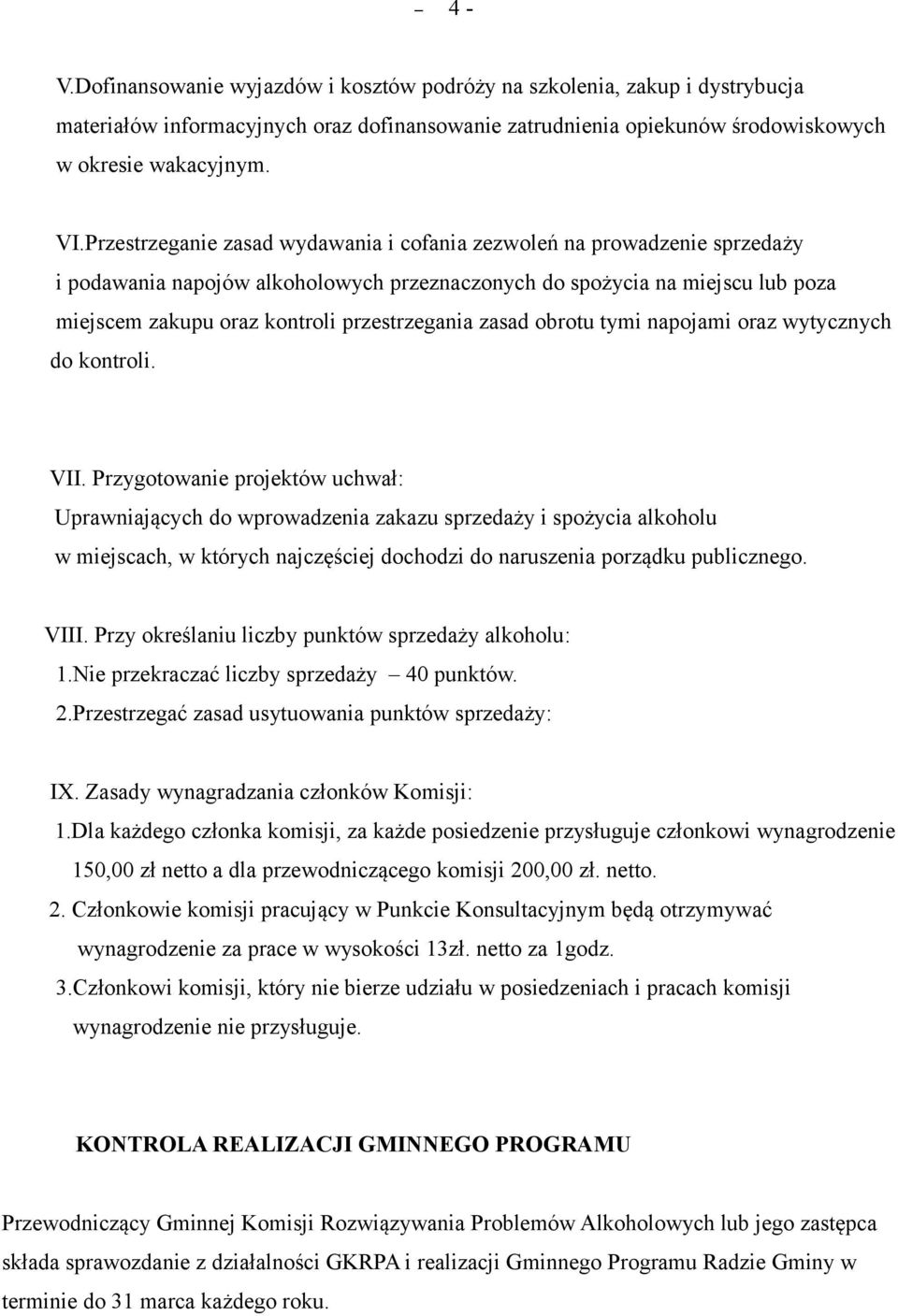 – 4 -

V.Dofinansowanie wyjazdów i kosztów podróży na szkolenia, zakup i dystrybucja materiałów informacyjnych oraz dofinansowanie zatrudnienia opiekunów środowiskowych w okresie wakacyjnym.

VI.Przestrzeganie zasad wydawania i cofania zezwoleń na prowadzenie sprzedaży i podawania napojów alkoholowych przeznaczonych do spożycia na miejscu lub poza miejscem zakupu oraz kontroli przestrzegania zasad obrotu tymi napojami oraz wytycznych do kontroli.

VII. Przygotowanie projektów uchwał:
Uprawniających do wprowadzenia zakazu sprzedaży i spożycia alkoholu w miejscach, w których najczęściej dochodzi do naruszenia porządku publicznego.

VIII. Przy określaniu liczby punktów sprzedaży alkoholu:
1.Nie przekraczać liczby sprzedaży – 40 punktów.
2.Przestrzegać zasad usytuowania punktów sprzedaży:

IX. Zasady wynagradzania członków Komisji:
1.Dla każdego członka komisji, za każde posiedzenie przysługuje członkowi wynagrodzenie 150,00 zł netto a dla przewodniczącego komisji 200,00 zł. netto.
2. Członkowie komisji pracujący w Punkcie Konsultacyjnym będą otrzymywać wynagrodzenie za prace w wysokości 13zł. netto za 1godz.
3.Członkowi komisji, który nie bierze udziału w posiedzeniach i pracach komisji wynagrodzenie nie przysługuje.

KONTROLA REALIZACJI GMINNEGO PROGRAMU

Przewodniczący Gminnej Komisji Rozwiązywania Problemów Alkoholowych lub jego zastępca składa sprawozdanie z działalności GKRPA i realizacji Gminnego Programu Radzie Gminy w terminie do 31 marca każdego roku.